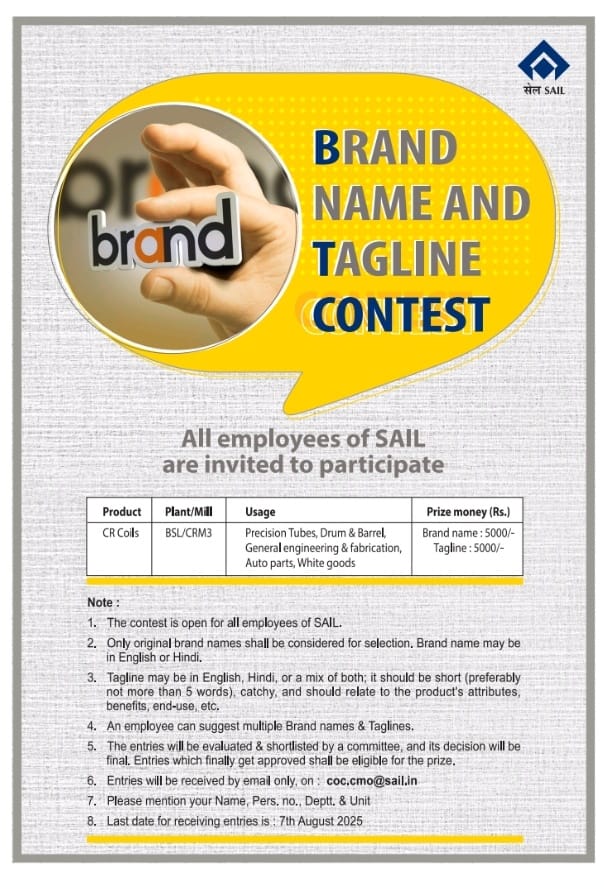 सेल SAIL

brand

BRAND NAME AND TAGLINE CONTEST

All employees of SAIL are invited to participate

| Product | Plant/Mill | Usage | Prize money (Rs.) |
|---|---|---|---|
| CR Coils | BSL/CRM3 | Precision Tubes, Drum & Barrel, General engineering & fabrication, Auto parts, White goods | Brand name : 5000/- Tagline : 5000/- |

Note :

1. The contest is open for all employees of SAIL.
2. Only original brand names shall be considered for selection. Brand name may be in English or Hindi.
3. Tagline may be in English, Hindi, or a mix of both; it should be short (preferably not more than 5 words), catchy, and should relate to the product's attributes, benefits, end-use, etc.
4. An employee can suggest multiple Brand names & Taglines.
5. The entries will be evaluated & shortlisted by a committee, and its decision will be final. Entries which finally get approved shall be eligible for the prize.
6. Entries will be received by email only, on : coc.cmo@sail.in
7. Please mention your Name, Pers. no., Deptt. & Unit
8. Last date for receiving entries is : 7th August 2025